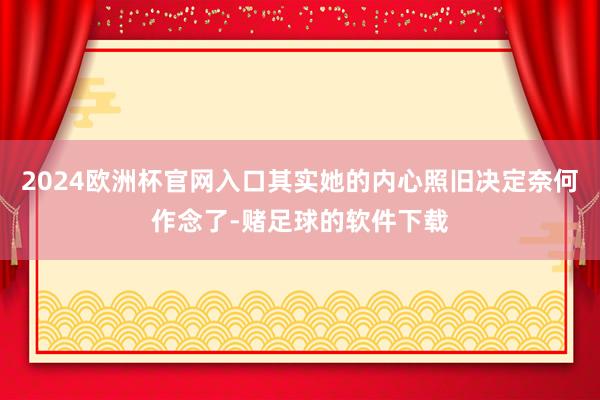 2024欧洲杯官网入口其实她的内心照旧决定奈何作念了-赌足球的软件下载